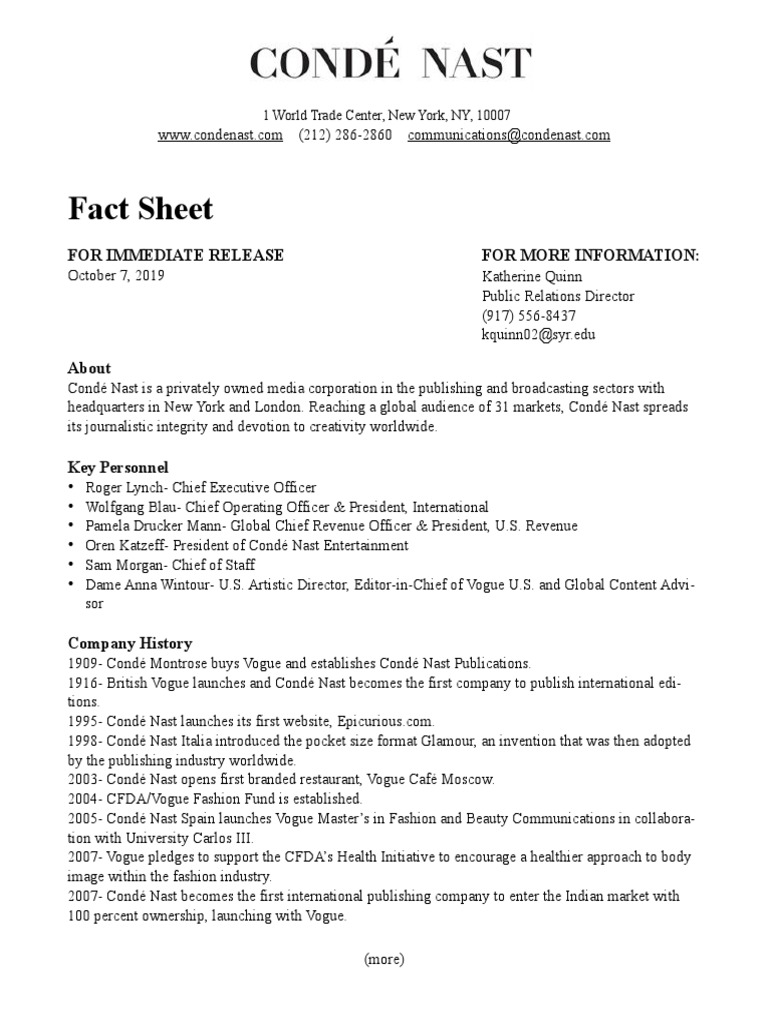 CONDÉ NAST

1 World Trade Center, New York, NY, 10007
www.condenast.com (212) 286-2860 communications@condenast.com

Fact Sheet

FOR IMMEDIATE RELEASE
October 7, 2019

FOR MORE INFORMATION:
Katherine Quinn
Public Relations Director
(917) 556-8437
kquinn02@syr.edu

About
Condé Nast is a privately owned media corporation in the publishing and broadcasting sectors with headquarters in New York and London. Reaching a global audience of 31 markets, Condé Nast spreads its journalistic integrity and devotion to creativity worldwide.

Key Personnel
• Roger Lynch- Chief Executive Officer
• Wolfgang Blau- Chief Operating Officer & President, International
• Pamela Drucker Mann- Global Chief Revenue Officer & President, U.S. Revenue
• Oren Katzeff- President of Condé Nast Entertainment
• Sam Morgan- Chief of Staff
• Dame Anna Wintour- U.S. Artistic Director, Editor-in-Chief of Vogue U.S. and Global Content Advisor

Company History
1909- Condé Montrose buys Vogue and establishes Condé Nast Publications.
1916- British Vogue launches and Condé Nast becomes the first company to publish international editions.
1995- Condé Nast launches its first website, Epicurious.com.
1998- Condé Nast Italia introduced the pocket size format Glamour, an invention that was then adopted by the publishing industry worldwide.
2003- Condé Nast opens first branded restaurant, Vogue Café Moscow.
2004- CFDA/Vogue Fashion Fund is established.
2005- Condé Nast Spain launches Vogue Master's in Fashion and Beauty Communications in collaboration with University Carlos III.
2007- Vogue pledges to support the CFDA's Health Initiative to encourage a healthier approach to body image within the fashion industry.
2007- Condé Nast becomes the first international publishing company to enter the Indian market with 100 percent ownership, launching with Vogue.

(more)